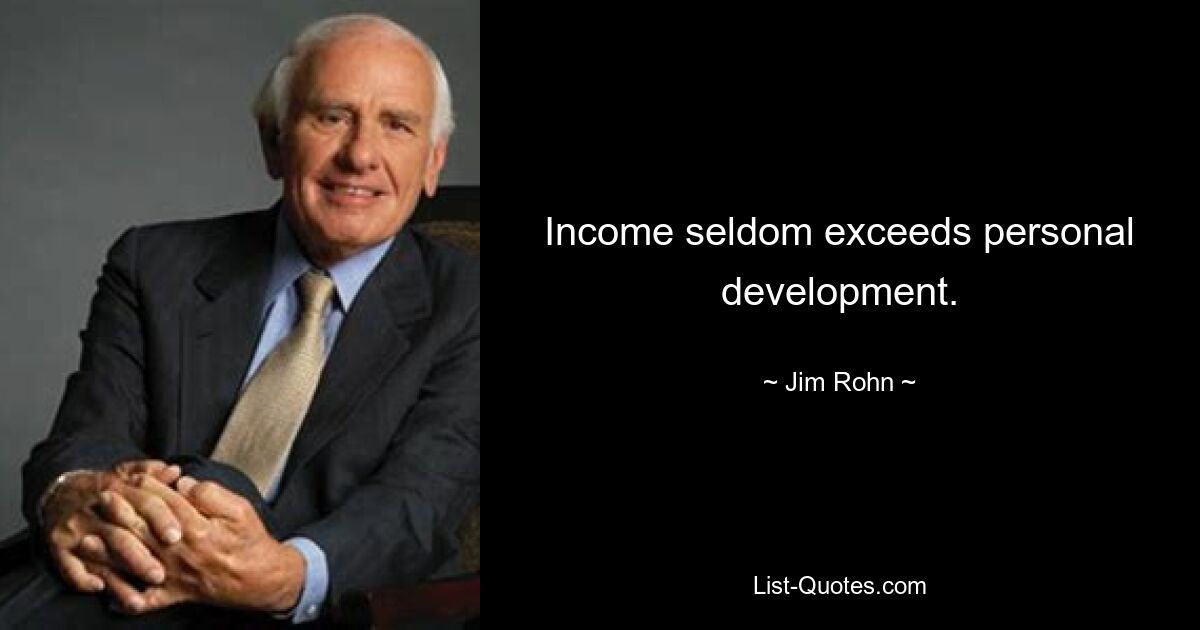 Income seldom exceeds personal development.

~ Jim Rohn ~

List-Quotes.com